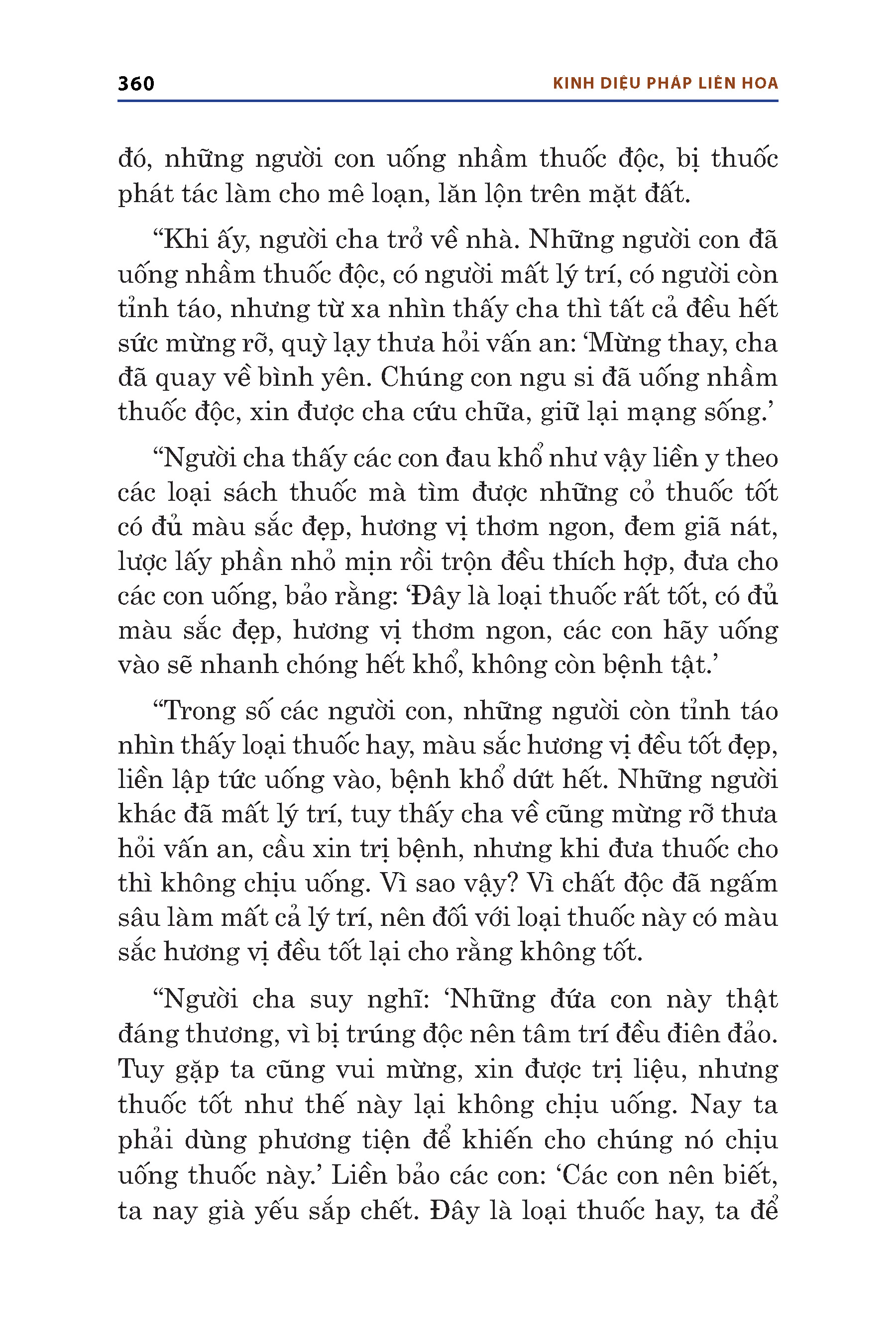 360

KINH DIỆU PHÁP LIÊN HOA

đó, những người con uống nhầm thuốc độc, bị thuốc phát tác làm cho mê loạn, lăn lộn trên mặt đất.

“Khi ấy, người cha trở về nhà. Những người con đã uống nhầm thuốc độc, có người mất lý trí, có người còn tỉnh táo, nhưng từ xa nhìn thấy cha thì tất cả đều hết sức mừng rỡ, quỳ lạy thưa hỏi vấn an: ‘Mừng thay, cha đã quay về bình yên. Chúng con ngu si đã uống nhầm thuốc độc, xin được cha cứu chữa, giữ lại mạng sống.’

“Người cha thấy các con đau khổ như vậy liền y theo các loại sách thuốc mà tìm được những cỏ thuốc tốt có đủ màu sắc đẹp, hương vị thơm ngon, đem giã nát, lược lấy phần nhỏ mịn rồi trộn đều thích hợp, đưa cho các con uống, bảo rằng: ‘Đây là loại thuốc rất tốt, có đủ màu sắc đẹp, hương vị thơm ngon, các con hãy uống vào sẽ nhanh chóng hết khổ, không còn bệnh tật.’

“Trong số các người con, những người còn tỉnh táo nhìn thấy loại thuốc hay, màu sắc hương vị đều tốt đẹp, liền lập tức uống vào, bệnh khổ dứt hết. Những người khác đã mất lý trí, tuy thấy cha về cũng mừng rỡ thưa hỏi vấn an, cầu xin trị bệnh, nhưng khi đưa thuốc cho thì không chịu uống. Vì sao vậy? Vì chất độc đã ngấm sâu làm mất cả lý trí, nên đối với loại thuốc này có màu sắc hương vị đều tốt lại cho rằng không tốt.

“Người cha suy nghĩ: ‘Những đứa con này thật đáng thương, vì bị trúng độc nên tâm trí đều điên đảo. Tuy gặp ta cũng vui mừng, xin được trị liệu, nhưng thuốc tốt như thế này lại không chịu uống. Nay ta phải dùng phương tiện để khiến cho chúng nó chịu uống thuốc này.’ Liền bảo các con: ‘Các con nên biết, ta nay già yếu sắp chết. Đây là loại thuốc hay, ta để